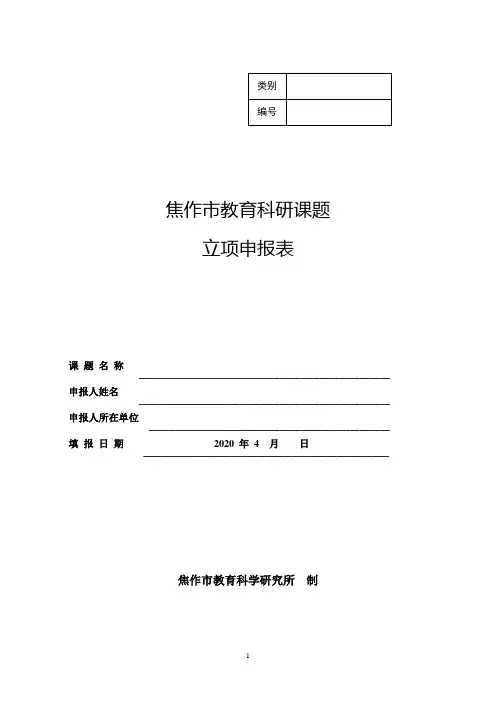 | 类别 | |
|---|---|
| 编号 | |

焦作市教育科研课题

立项申报表

课 题 名 称

申报人姓名

申报人所在单位

填 报 日 期　　2020 年 4 月　　日

焦作市教育科学研究所　制

1